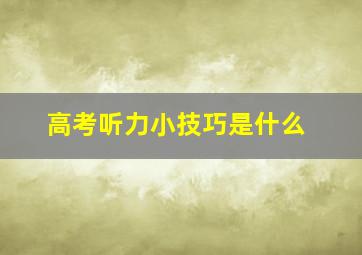 高考听力小技巧是什么